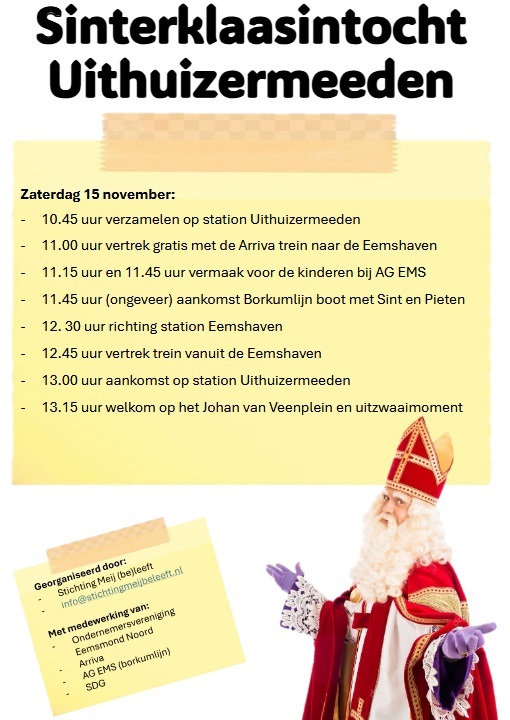 Sinterklaasintocht Uithuizermeeden

Zaterdag 15 november:
- 10.45 uur verzamelen op station Uithuizermeeden
- 11.00 uur vertrek gratis met de Arriva trein naar de Eemshaven
- 11.15 uur en 11.45 uur vermaak voor de kinderen bij AG EMS
- 11.45 uur (ongeveer) aankomst Borkumlijn boot met Sint en Pieten
- 12. 30 uur richting station Eemshaven
- 12.45 uur vertrek trein vanuit de Eemshaven
- 13.00 uur aankomst op station Uithuizermeeden
- 13.15 uur welkom op het Johan van Veenplein en uitzwaaimoment

Georganiseerd door:
- Stichting Meij (be)leeft
- info@stichtingmeijbeleeft.nl

Met medewerking van:
- Ondernemersvereniging Eemsmond Noord
- Arriva
- AG EMS (borkumlijn)
- SDG